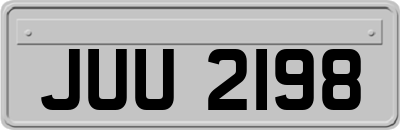 JUU 2198